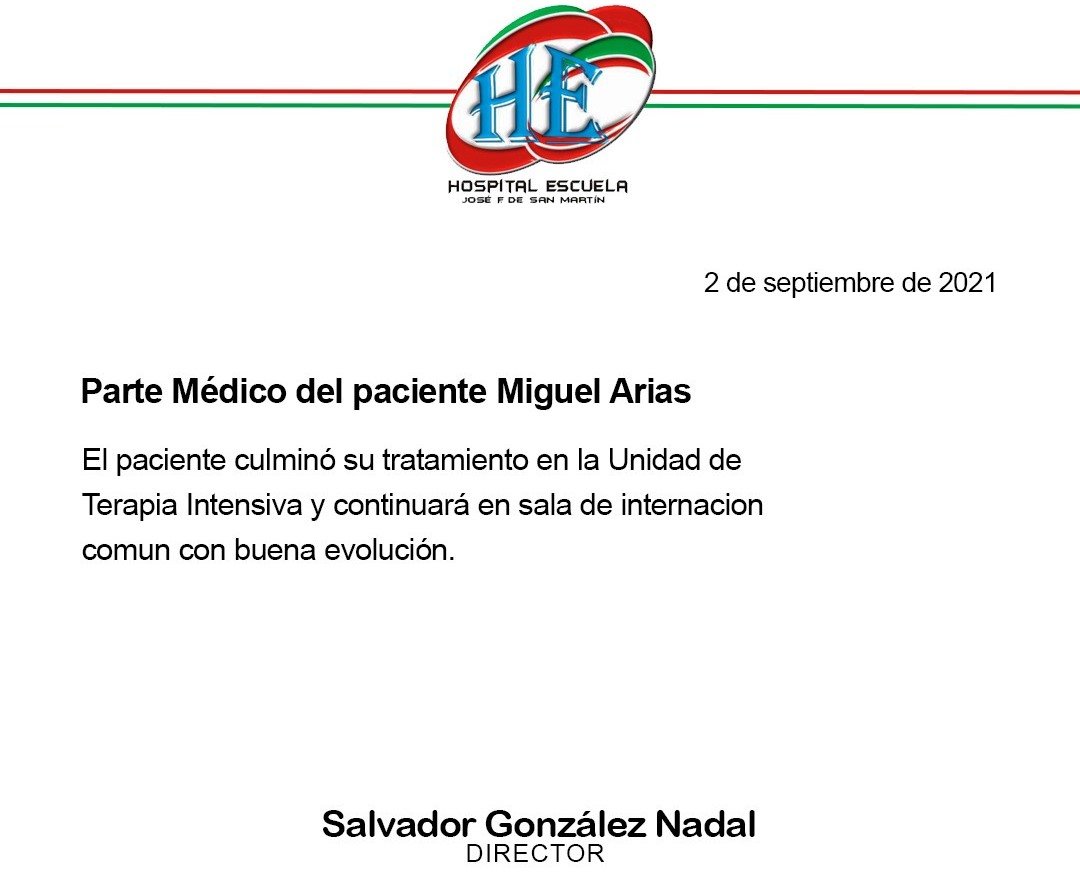 HE
HOSPITAL ESCUELA
JOSÉ F DE SAN MARTÍN

2 de septiembre de 2021

Parte Médico del paciente Miguel Arias

El paciente culminó su tratamiento en la Unidad de Terapia Intensiva y continuará en sala de internacion comun con buena evolución.

Salvador González Nadal
DIRECTOR